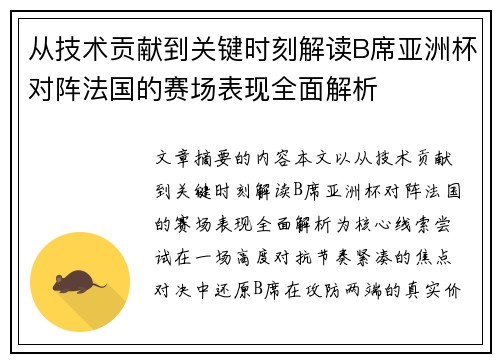 从技术贡献到关键时刻解读B席亚洲杯对阵法国的赛场表现全面解析

文章摘要的内容本文以从技术贡献到关键时刻解读B席亚洲杯对阵法国的赛场表现全面解析为核心线索尝试在一场高度对抗节奏紧凑的焦点对决中还原B席在攻防两端的真实价